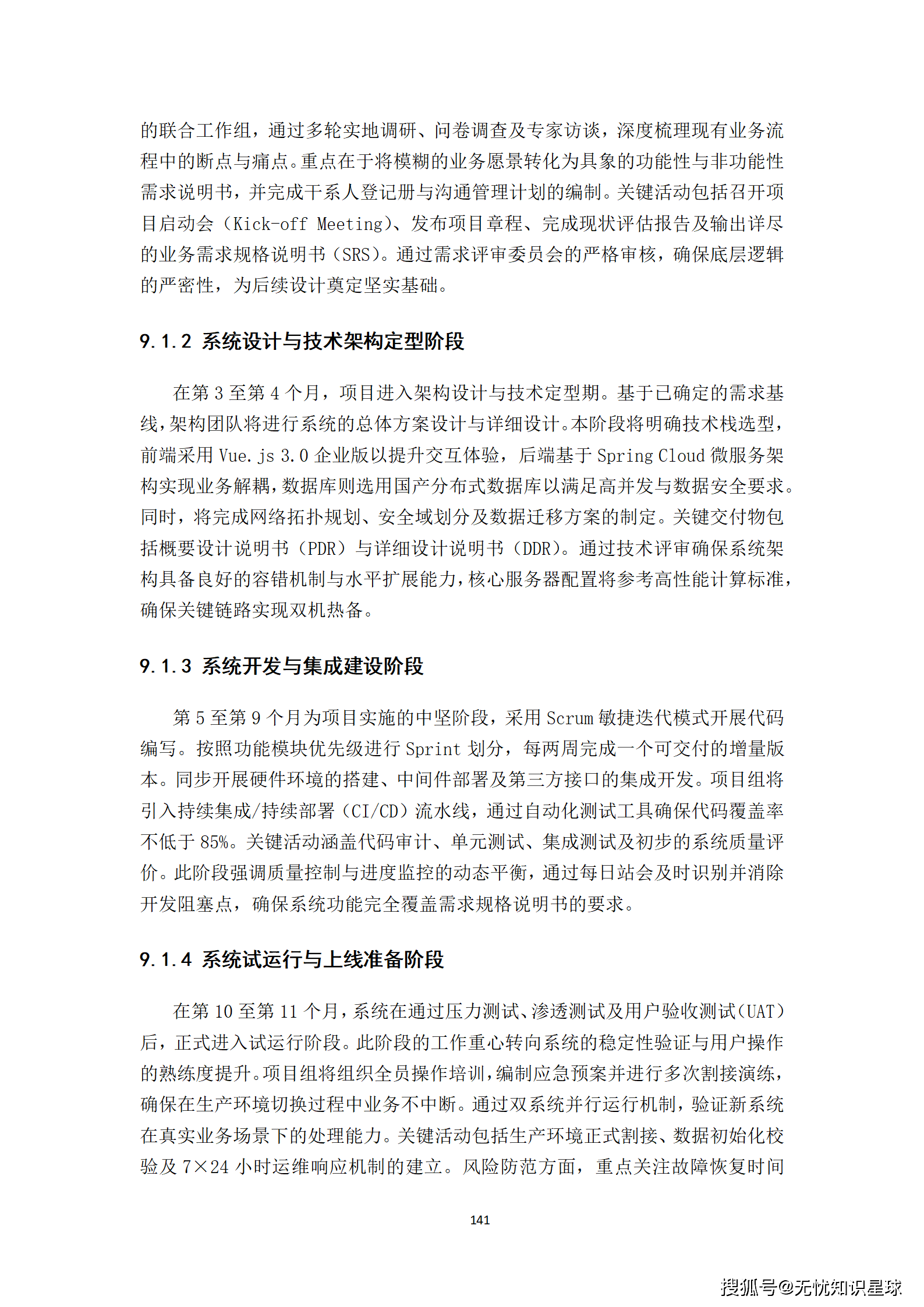 的联合工作组，通过多轮实地调研、问卷调查及专家访谈，深度梳理现有业务流程中的断点与痛点。重点在于将模糊的业务愿景转化为具象的功能性与非功能性需求说明书，并完成干系人登记册与沟通管理计划的编制。关键活动包括召开项目启动会（Kick-off Meeting）、发布项目章程、完成现状评估报告及输出详尽的业务需求规格说明书（SRS）。通过需求评审委员会的严格审核，确保底层逻辑的严密性，为后续设计奠定坚实基础。

9.1.2 系统设计与技术架构定型阶段

在第 3 至第 4 个月，项目进入架构设计与技术定型期。基于已确定的需求基线，架构团队将进行系统的总体方案设计与详细设计。本阶段将明确技术栈选型，前端采用 Vue.js 3.0 企业版以提升交互体验，后端基于 Spring Cloud 微服务架构实现业务解耦，数据库则选用国产分布式数据库以满足高并发与数据安全要求。同时，将完成网络拓扑规划、安全域划分及数据迁移方案的制定。关键交付物包括概要设计说明书（PDR）与详细设计说明书（DDR）。通过技术评审确保系统架构具备良好的容错机制与水平扩展能力，核心服务器配置将参考高性能计算标准，确保关键链路实现双机热备。

9.1.3 系统开发与集成建设阶段

第 5 至第 9 个月为项目实施的中坚阶段，采用 Scrum 敏捷迭代模式开展代码编写。按照功能模块优先级进行 Sprint 划分，每两周完成一个可交付的增量版本。同步开展硬件环境的搭建、中间件部署及第三方接口的集成开发。项目组将引入持续集成/持续部署（CI/CD）流水线，通过自动化测试工具确保代码覆盖率不低于 85%。关键活动涵盖代码审计、单元测试、集成测试及初步的系统质量评价。此阶段强调质量控制与进度监控的动态平衡，通过每日站会及时识别并消除开发阻塞点，确保系统功能完全覆盖需求规格说明书的要求。

9.1.4 系统试运行与上线准备阶段

在第 10 至第 11 个月，系统在通过压力测试、渗透测试及用户验收测试（UAT）后，正式进入试运行阶段。此阶段的工作重心转向系统的稳定性验证与用户操作的熟练度提升。项目组将组织全员操作培训，编制应急预案并进行多次割接演练，确保在生产环境切换过程中业务不中断。通过双系统并行运行机制，验证新系统在真实业务场景下的处理能力。关键活动包括生产环境正式割接、数据初始化校验及 7×24 小时运维响应机制的建立。风险防范方面，重点关注故障恢复时间

141

搜狐号@无忧知识星球